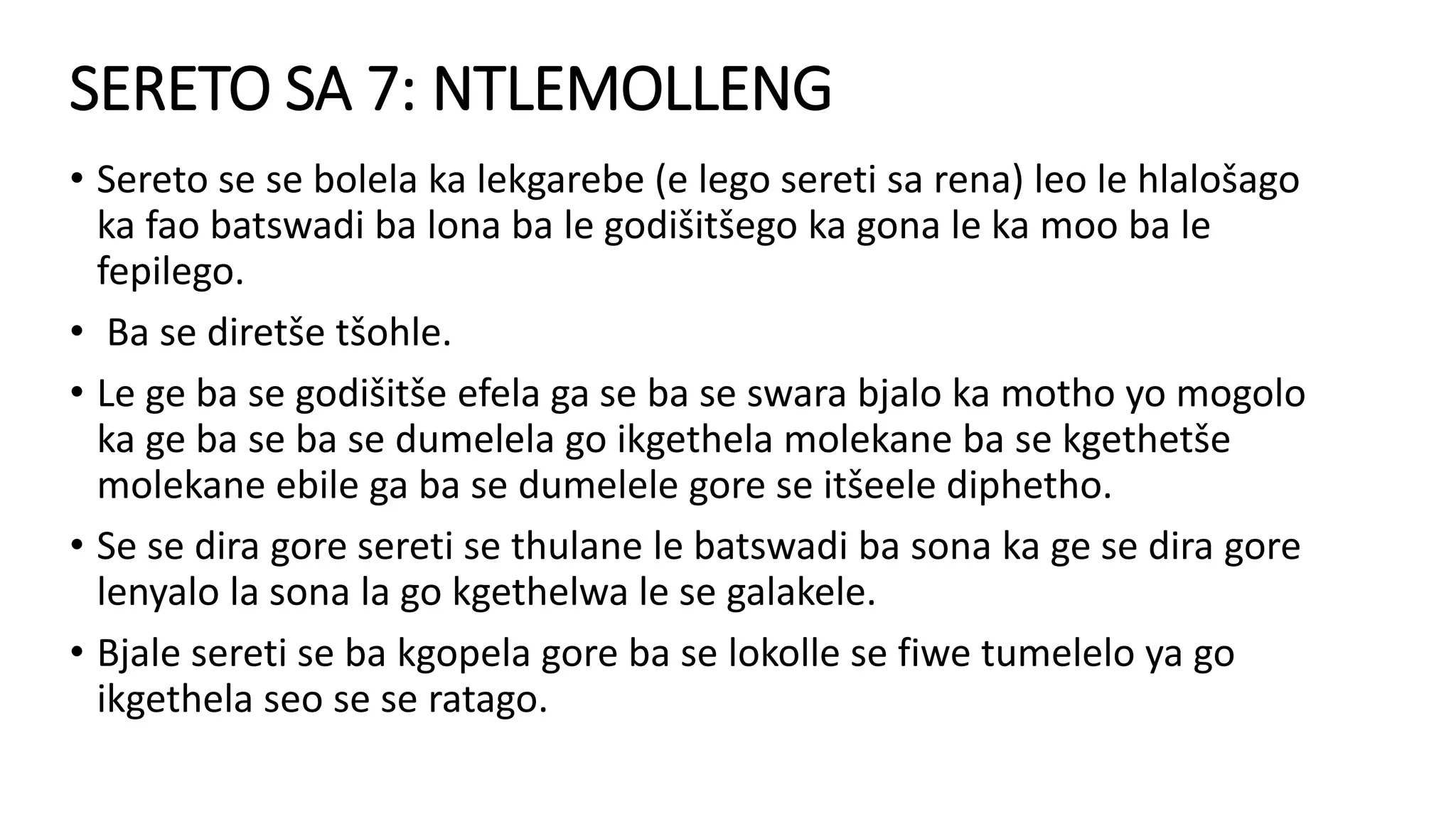 SERETO SA 7: NTLEMOLLENG

• Sereto se se bolela ka lekgarebe (e lego sereti sa rena) leo le hlalošago ka fao batswadi ba lona ba le godišitšego ka gona le ka moo ba le fepilego.

• Ba se diretše tšohle.

• Le ge ba se godišitše efela ga se ba se swara bjalo ka motho yo mogolo ka ge ba se ba se dumelela go ikgethela molekane ba se kgethetše molekane ebile ga ba se dumelele gore se itšeele diphetho.

• Se se dira gore sereti se thulane le batswadi ba sona ka ge se dira gore lenyalo la sona la go kgethelwa le se galakele.

• Bjale sereti se ba kgopela gore ba se lokolle se fiwe tumelelo ya go ikgethela seo se se ratago.